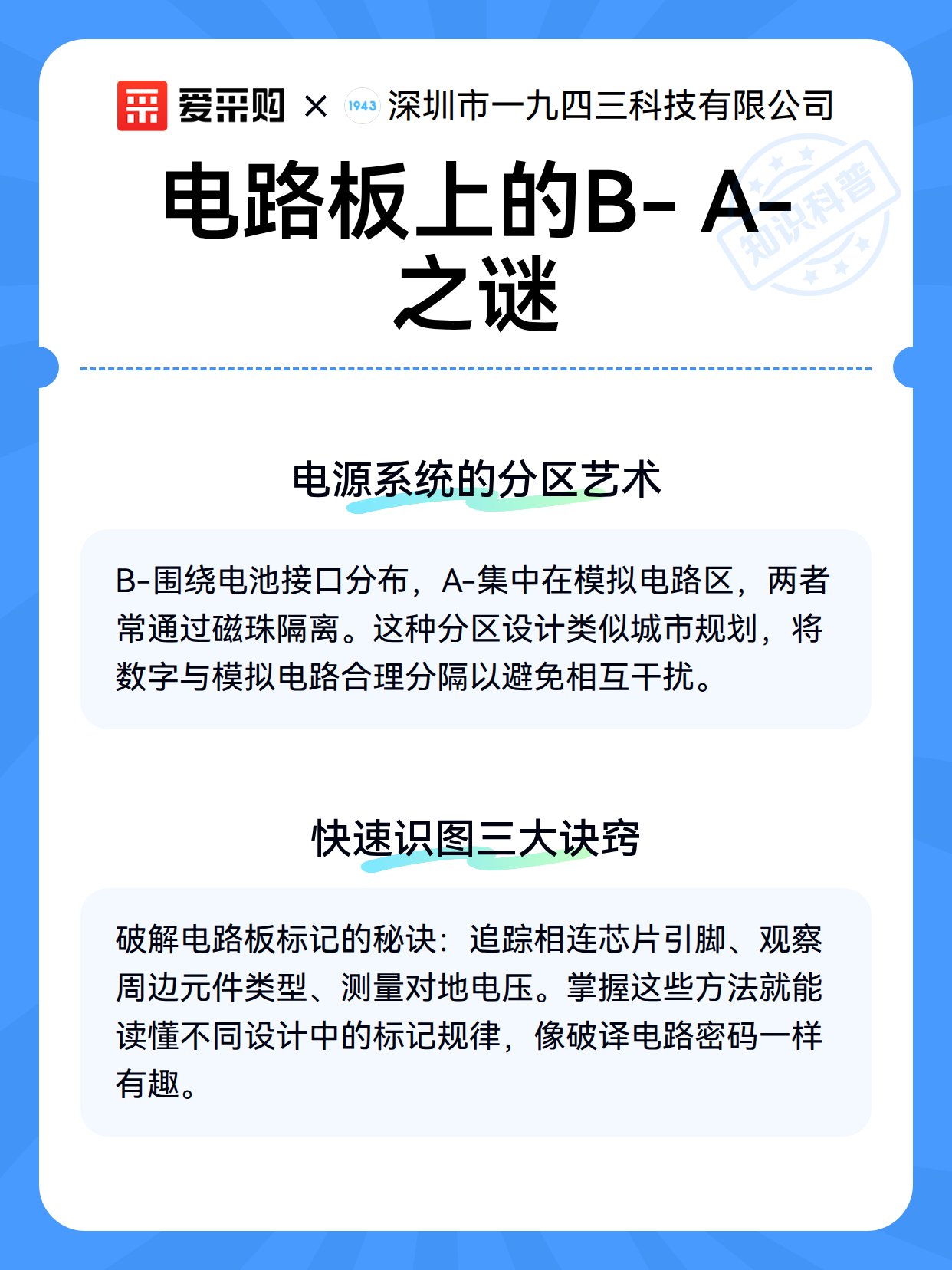 爱采购 × 1943 深圳市一九四三科技有限公司

知识科普

电路板上的B- A-之谜

电源系统的分区艺术

B-围绕电池接口分布，A-集中在模拟电路区，两者常通过磁珠隔离。这种分区设计类似城市规划，将数字与模拟电路合理分隔以避免相互干扰。

快速识图三大诀窍

破解电路板标记的秘诀：追踪相连芯片引脚、观察周边元件类型、测量对地电压。掌握这些方法就能读懂不同设计中的标记规律，像破译电路密码一样有趣。